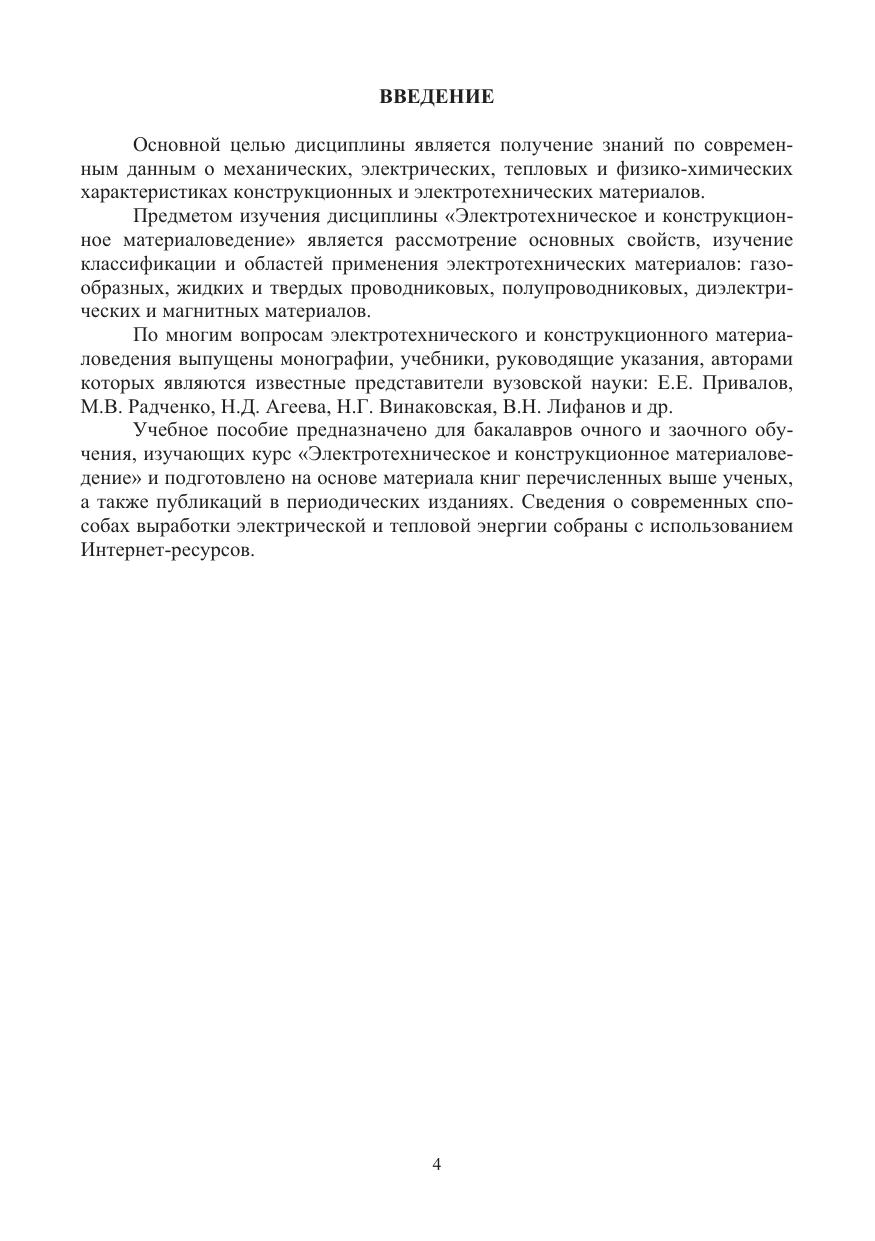 ВВЕДЕНИЕ

Основной целью дисциплины является получение знаний по современным данным о механических, электрических, тепловых и физико-химических характеристиках конструкционных и электротехнических материалов.

Предметом изучения дисциплины «Электротехническое и конструкционное материаловедение» является рассмотрение основных свойств, изучение классификации и областей применения электротехнических материалов: газообразных, жидких и твердых проводниковых, полупроводниковых, диэлектрических и магнитных материалов.

По многим вопросам электротехнического и конструкционного материаловедения выпущены монографии, учебники, руководящие указания, авторами которых являются известные представители вузовской науки: Е.Е. Привалов, М.В. Радченко, Н.Д. Агеева, Н.Г. Винаковская, В.Н. Лифанов и др.

Учебное пособие предназначено для бакалавров очного и заочного обучения, изучающих курс «Электротехническое и конструкционное материаловедение» и подготовлено на основе материала книг перечисленных выше ученых, а также публикаций в периодических изданиях. Сведения о современных способах выработки электрической и тепловой энергии собраны с использованием Интернет-ресурсов.

4